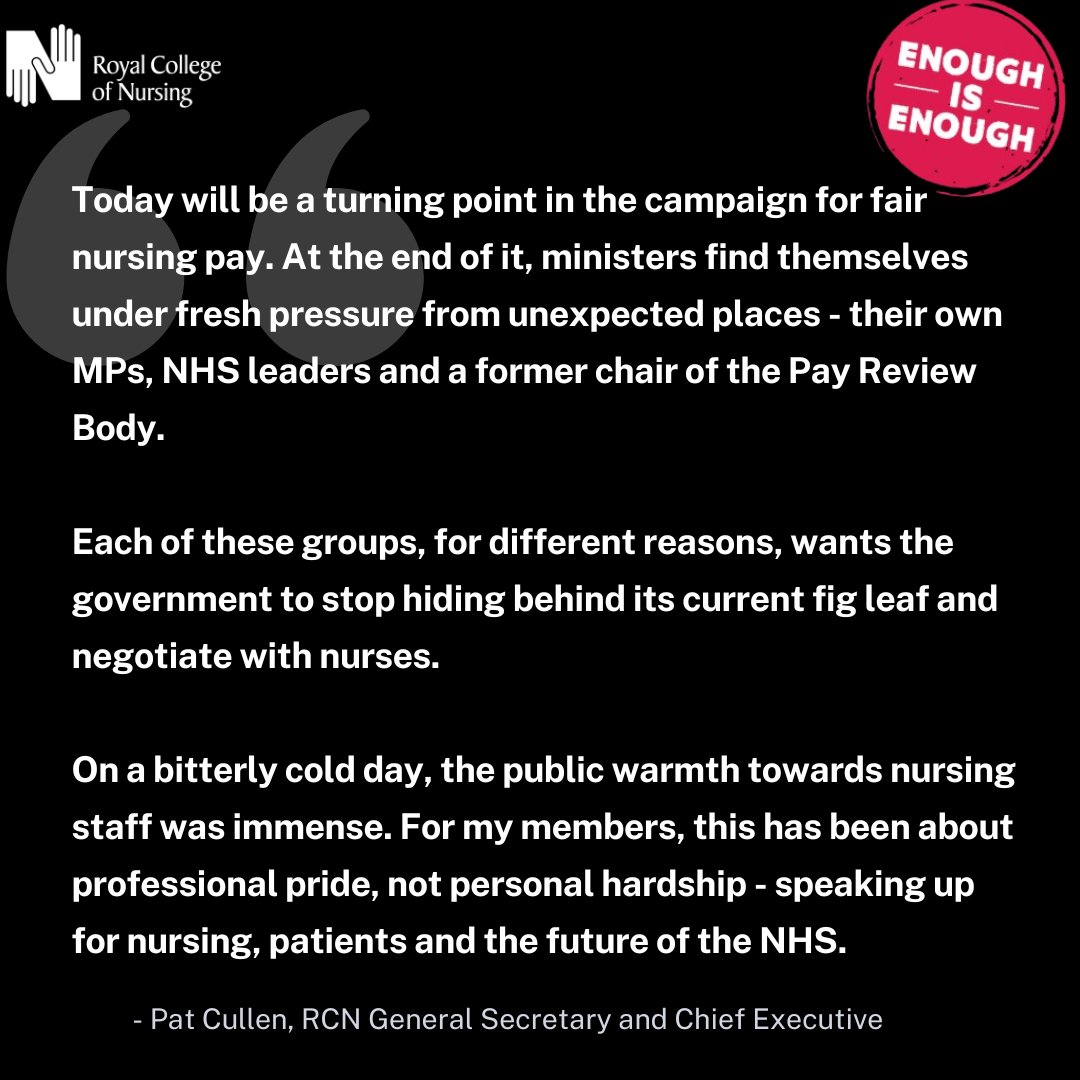 Royal College of Nursing

ENOUGH IS ENOUGH

Today will be a turning point in the campaign for fair nursing pay. At the end of it, ministers find themselves under fresh pressure from unexpected places - their own MPs, NHS leaders and a former chair of the Pay Review Body.

Each of these groups, for different reasons, wants the government to stop hiding behind its current fig leaf and negotiate with nurses.

On a bitterly cold day, the public warmth towards nursing staff was immense. For my members, this has been about professional pride, not personal hardship - speaking up for nursing, patients and the future of the NHS.

- Pat Cullen, RCN General Secretary and Chief Executive